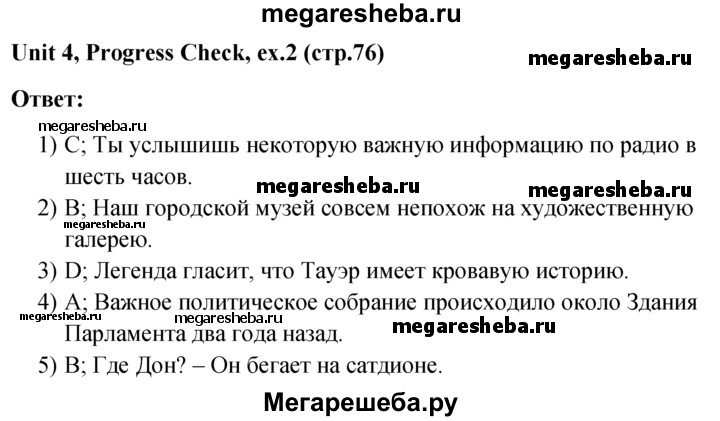 megaresheba.ru

Unit 4, Progress Check, ex.2 (стр.76)

megaresheba.ru

Ответ:

megaresheba.ru

1) C; Ты услышишь некоторую важную информацию по радио в шесть часов.

megaresheba.ru megaresheba.ru

2) B; Наш городской музей совсем непохож на художественную галерею.

megaresheba.ru

3) D; Легенда гласит, что Тауэр имеет кровавую историю.

4) A; Важное политическое собрание происходило около Здания Парламента два года назад.

megaresheba.ru megaresheba.ru megaresheba.ru

5) B; Где Дон? – Он бегает на сатдионе.

Мегарешеба.ру